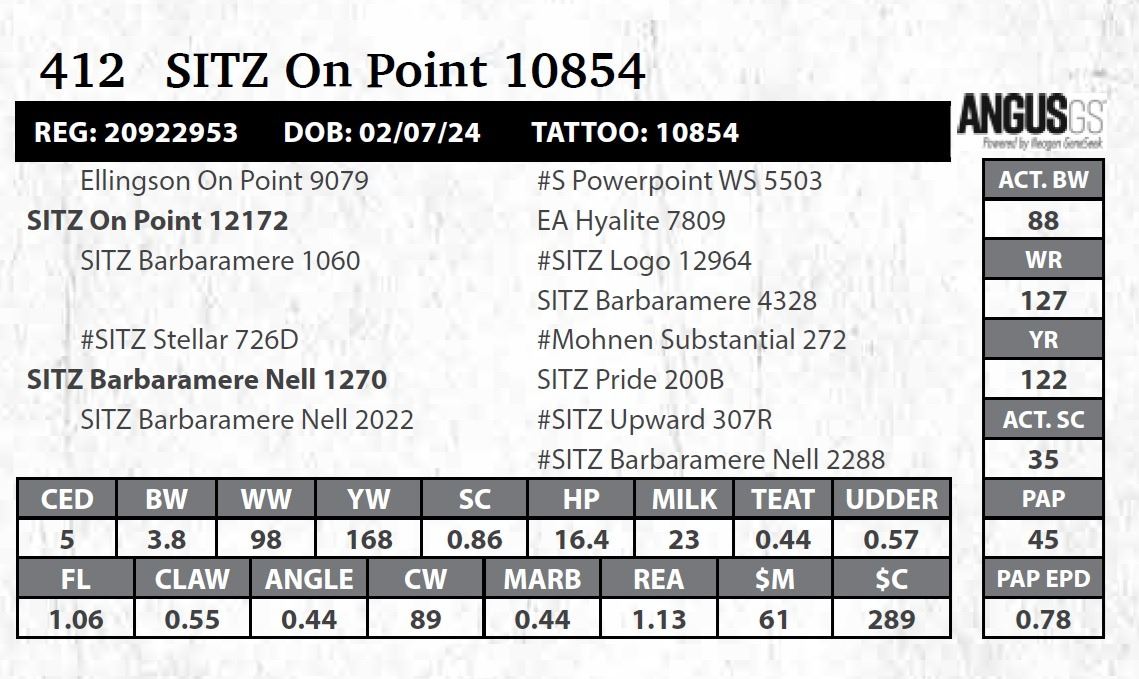 412 SITZ On Point 10854

REG: 20922953 DOB: 02/07/24 TATTOO: 10854

ANGUS GS
Powered by Neogen GeneSeek

Ellingson On Point 9079
SITZ On Point 12172
SITZ Barbaramere 1060

#SITZ Stellar 726D
SITZ Barbaramere Nell 1270
SITZ Barbaramere Nell 2022

#S Powerpoint WS 5503
EA Hyalite 7809
#SITZ Logo 12964
SITZ Barbaramere 4328
#Mohnen Substantial 272
SITZ Pride 200B
#SITZ Upward 307R
#SITZ Barbaramere Nell 2288

ACT. BW
88
WR
127
YR
122
ACT. SC
35
PAP
45
PAP EPD
0.78

| CED | BW | WW | YW | SC | HP | MILK | TEAT | UDDER |
|---|---|---|---|---|---|---|---|---|
| 5 | 3.8 | 98 | 168 | 0.86 | 16.4 | 23 | 0.44 | 0.57 |

| FL | CLAW | ANGLE | CW | MARB | REA | $M | $C |
|---|---|---|---|---|---|---|---|
| 1.06 | 0.55 | 0.44 | 89 | 0.44 | 1.13 | 61 | 289 |